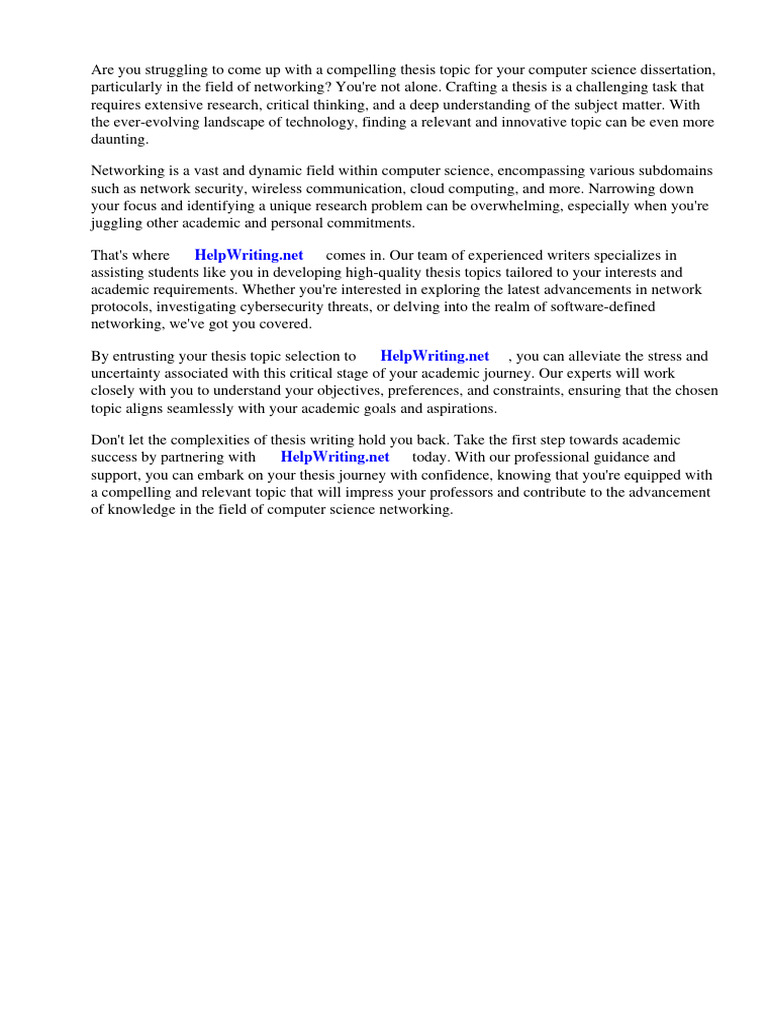 Are you struggling to come up with a compelling thesis topic for your computer science dissertation, particularly in the field of networking? You're not alone. Crafting a thesis is a challenging task that requires extensive research, critical thinking, and a deep understanding of the subject matter. With the ever-evolving landscape of technology, finding a relevant and innovative topic can be even more daunting.

Networking is a vast and dynamic field within computer science, encompassing various subdomains such as network security, wireless communication, cloud computing, and more. Narrowing down your focus and identifying a unique research problem can be overwhelming, especially when you're juggling other academic and personal commitments.

That's where HelpWriting.net comes in. Our team of experienced writers specializes in assisting students like you in developing high-quality thesis topics tailored to your interests and academic requirements. Whether you're interested in exploring the latest advancements in network protocols, investigating cybersecurity threats, or delving into the realm of software-defined networking, we've got you covered.

By entrusting your thesis topic selection to HelpWriting.net , you can alleviate the stress and uncertainty associated with this critical stage of your academic journey. Our experts will work closely with you to understand your objectives, preferences, and constraints, ensuring that the chosen topic aligns seamlessly with your academic goals and aspirations.

Don't let the complexities of thesis writing hold you back. Take the first step towards academic success by partnering with HelpWriting.net today. With our professional guidance and support, you can embark on your thesis journey with confidence, knowing that you're equipped with a compelling and relevant topic that will impress your professors and contribute to the advancement of knowledge in the field of computer science networking.